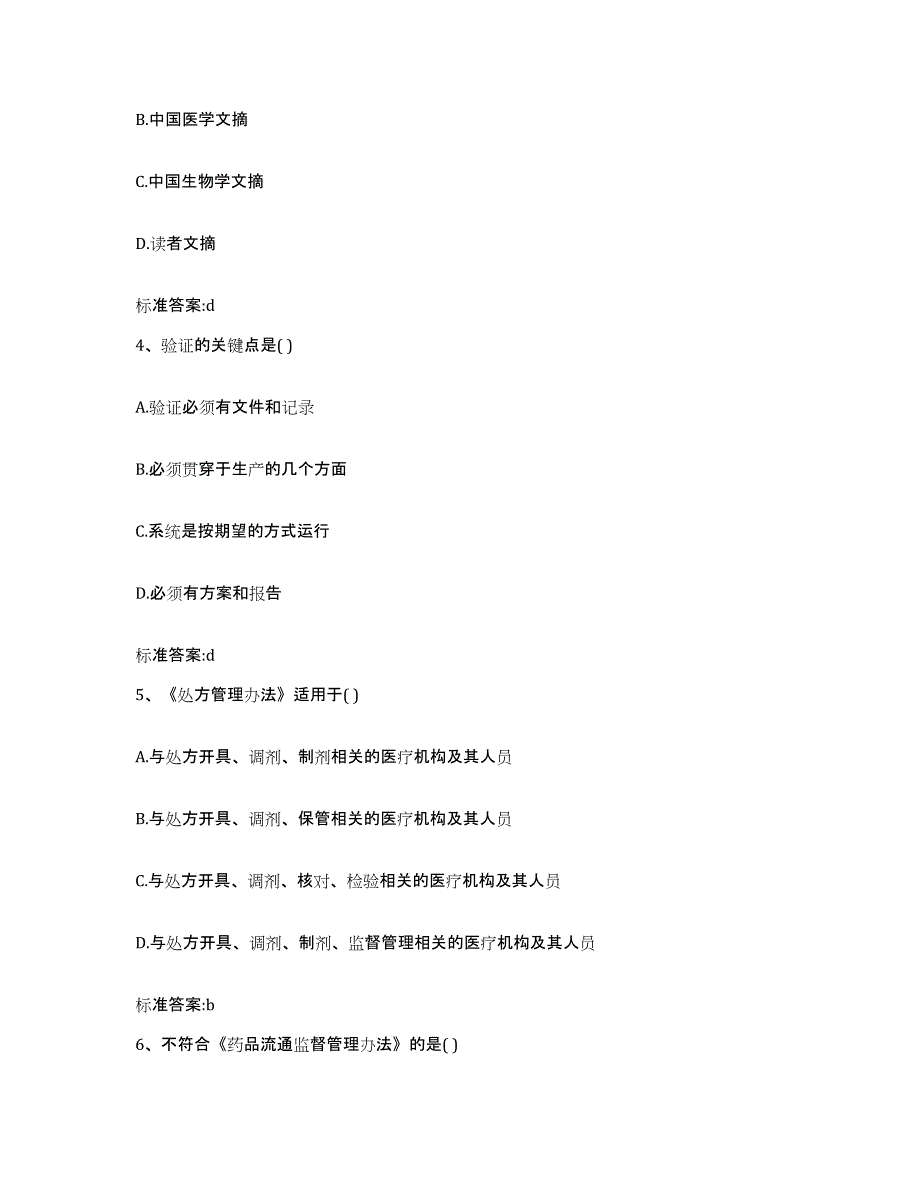 B.中国医学文摘

C.中国生物学文摘

D.读者文摘

标准答案:d

4、验证的关键点是( )

A.验证必须有文件和记录

B.必须贯穿于生产的几个方面

C.系统是按期望的方式运行

D.必须有方案和报告

标准答案:d

5、《处方管理办法》适用于( )

A.与处方开具、调剂、制剂相关的医疗机构及其人员

B.与处方开具、调剂、保管相关的医疗机构及其人员

C.与处方开具、调剂、核对、检验相关的医疗机构及其人员

D.与处方开具、调剂、制剂、监督管理相关的医疗机构及其人员

标准答案:b

6、不符合《药品流通监督管理办法》的是( )